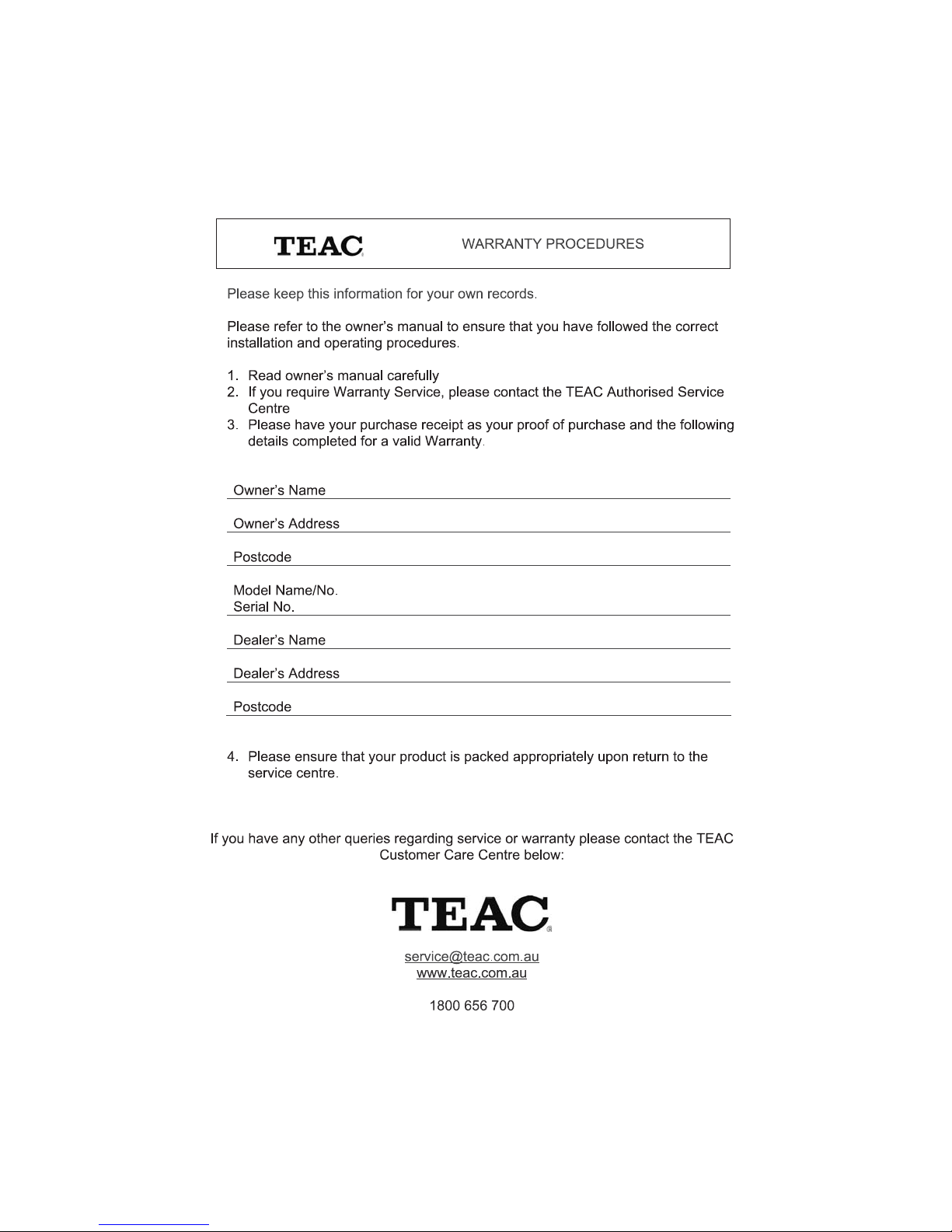 TEAC WARRANTY PROCEDURES

Please keep this information for your own records.

Please refer to the owner's manual to ensure that you have followed the correct installation and operating procedures.

1. Read owner's manual carefully
2. If you require Warranty Service, please contact the TEAC Authorised Service Centre
3. Please have your purchase receipt as your proof of purchase and the following details completed for a valid Warranty.

Owner's Name

Owner's Address

Postcode

Model Name/No.
Serial No.

Dealer's Name

Dealer's Address

Postcode

4. Please ensure that your product is packed appropriately upon return to the service centre.

If you have any other queries regarding service or warranty please contact the TEAC Customer Care Centre below:

TEAC

service@teac.com.au
www.teac.com.au

1800 656 700